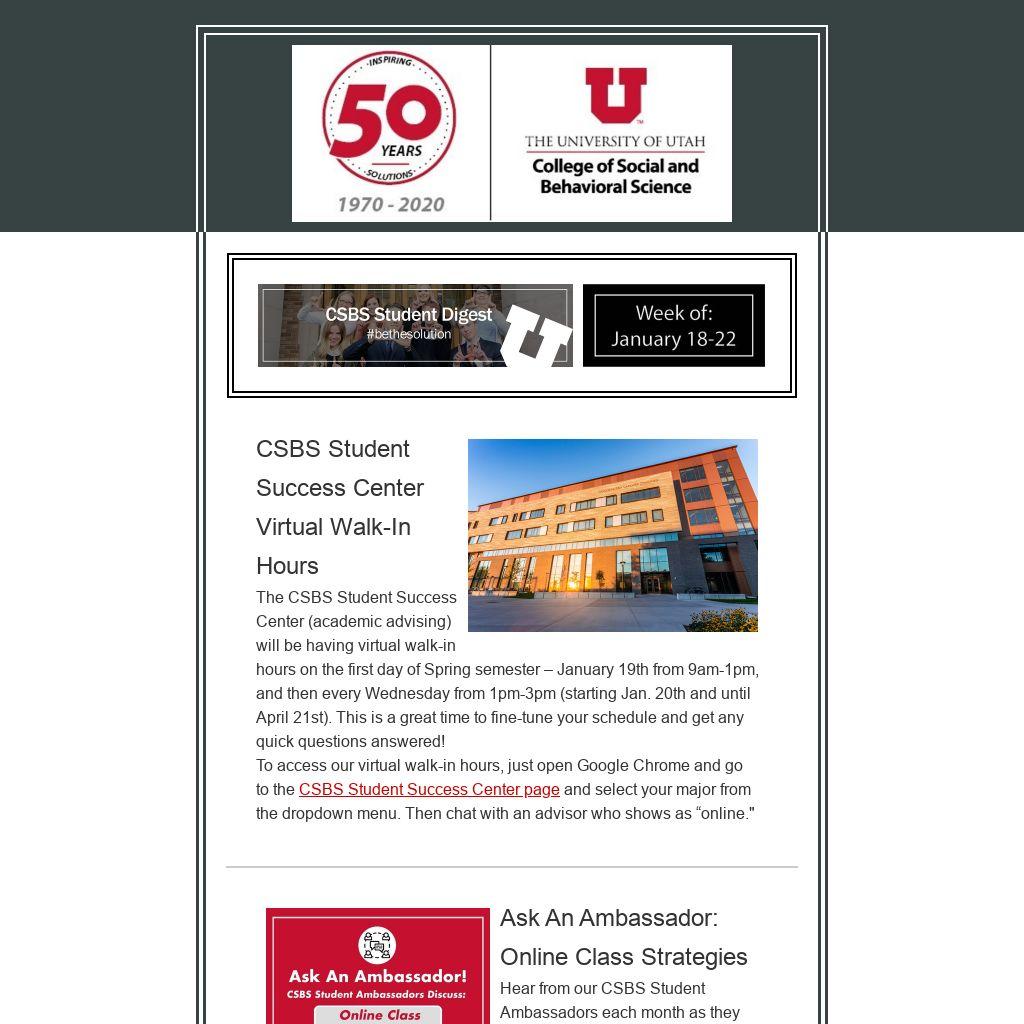 INSPIRING
50
YEARS
SOLUTIONS
1970 - 2020

U
THE UNIVERSITY OF UTAH
College of Social and Behavioral Science

CSBS Student Digest
#bethesolution

Week of:
January 18-22

CSBS Student Success Center Virtual Walk-In Hours

The CSBS Student Success Center (academic advising) will be having virtual walk-in hours on the first day of Spring semester – January 19th from 9am-1pm, and then every Wednesday from 1pm-3pm (starting Jan. 20th and until April 21st). This is a great time to fine-tune your schedule and get any quick questions answered!
To access our virtual walk-in hours, just open Google Chrome and go to the CSBS Student Success Center page and select your major from the dropdown menu. Then chat with an advisor who shows as “online."

Ask An Ambassador!
CSBS Student Ambassadors Discuss:
Online Class

Ask An Ambassador: Online Class Strategies

Hear from our CSBS Student Ambassadors each month as they